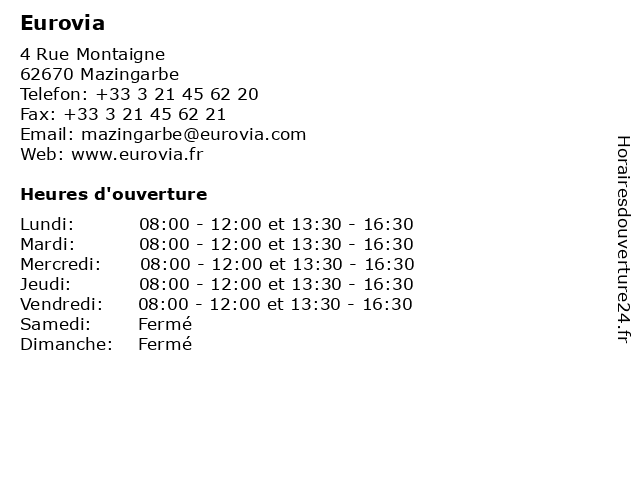 Eurovia

4 Rue Montaigne
62670 Mazingarbe
Telefon: +33 3 21 45 62 20
Fax: +33 3 21 45 62 21
Email: mazingarbe@eurovia.com
Web: www.eurovia.fr

Heures d'ouverture

| | |
|---|---|
| Lundi: | 08:00 - 12:00 et 13:30 - 16:30 |
| Mardi: | 08:00 - 12:00 et 13:30 - 16:30 |
| Mercredi: | 08:00 - 12:00 et 13:30 - 16:30 |
| Jeudi: | 08:00 - 12:00 et 13:30 - 16:30 |
| Vendredi: | 08:00 - 12:00 et 13:30 - 16:30 |
| Samedi: | Fermé |
| Dimanche: | Fermé |

Horairesdouverture24.fr